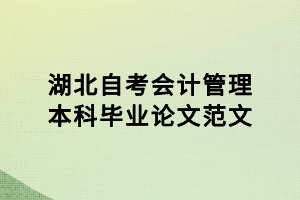 湖北自考会计管理本科毕业论文范文